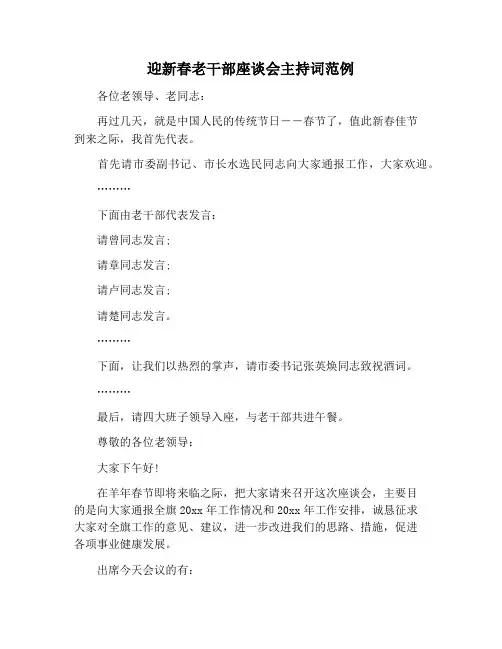 迎新春老干部座谈会主持词范例

各位老领导、老同志：

再过几天，就是中国人民的传统节日——春节了，值此新春佳节到来之际，我首先代表。

首先请市委副书记、市长水选民同志向大家通报工作，大家欢迎。

………

下面由老干部代表发言：

请曾同志发言；

请章同志发言；

请卢同志发言；

请楚同志发言。

………

下面，让我们以热烈的掌声，请市委书记张英焕同志致祝酒词。

………

最后，请四大班子领导入座，与老干部共进午餐。

尊敬的各位老领导：

大家下午好！

在羊年春节即将来临之际，把大家请来召开这次座谈会，主要目的是向大家通报全旗 20xx 年工作情况和 20xx 年工作安排，诚恳征求大家对全旗工作的意见、建议，进一步改进我们的思路、措施，促进各项事业健康发展。

出席今天会议的有：